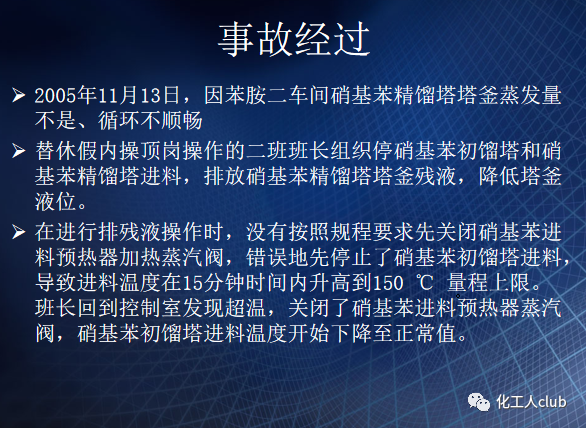 事故经过

➢ 2005年11月13日，因苯胺二车间硝基苯精馏塔塔釜蒸发量不是、循环不顺畅

➢ 替休假内操顶岗操作的二班班长组织停硝基苯初馏塔和硝基苯精馏塔进料，排放硝基苯精馏塔塔釜残液，降低塔釜液位。

➢ 在进行排残液操作时，没有按照规程要求先关闭硝基苯进料预热器加热蒸汽阀，错误地先停止了硝基苯初馏塔进料，导致进料温度在15分钟时间内升高到150 ℃ 量程上限。班长回到控制室发现超温，关闭了硝基苯进料预热器蒸汽阀，硝基苯初馏塔进料温度开始下降至正常值。

化工人club